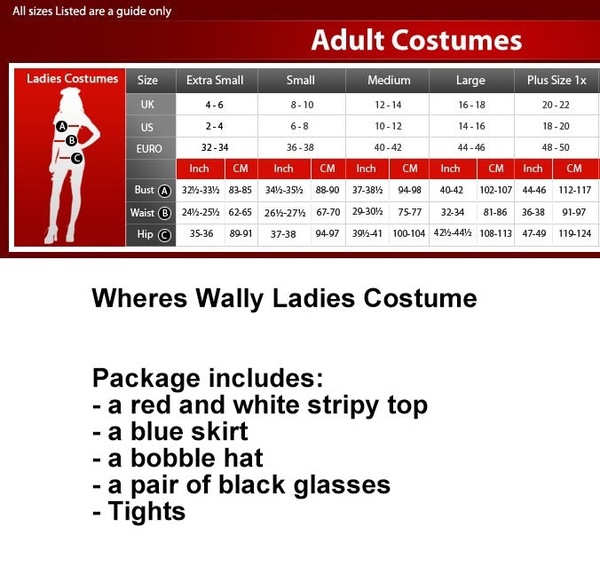 All sizes Listed are a guide only

Adult Costumes

Ladies Costumes

A
B
C

| Size | Extra Small | | Small | | Medium | | Large | | Plus Size 1x | |
|---|---|---|---|---|---|---|---|---|---|---|
| UK | 4 - 6 | | 8 - 10 | | 12 - 14 | | 16 - 18 | | 20 - 22 | |
| US | 2 - 4 | | 6 - 8 | | 10 - 12 | | 14 - 16 | | 18 - 20 | |
| EURO | 32 - 34 | | 36 - 38 | | 40 - 42 | | 44 - 46 | | 48 - 50 | |
| | Inch | CM | Inch | CM | Inch | CM | Inch | CM | Inch | CM |
| Bust A | 32½-33½ | 83-85 | 34½-35½ | 88-90 | 37-38½ | 94-98 | 40-42 | 102-107 | 44-46 | 112-117 |
| Waist B | 24½-25½ | 62-65 | 26½-27½ | 67-70 | 29-30½ | 75-77 | 32-34 | 81-86 | 36-38 | 91-97 |
| Hip C | 35-36 | 89-91 | 37-38 | 94-97 | 39½-41 | 100-104 | 42½-44½ | 108-113 | 47-49 | 119-124 |

Wheres Wally Ladies Costume

Package includes:
- a red and white stripy top
- a blue skirt
- a bobble hat
- a pair of black glasses
- Tights